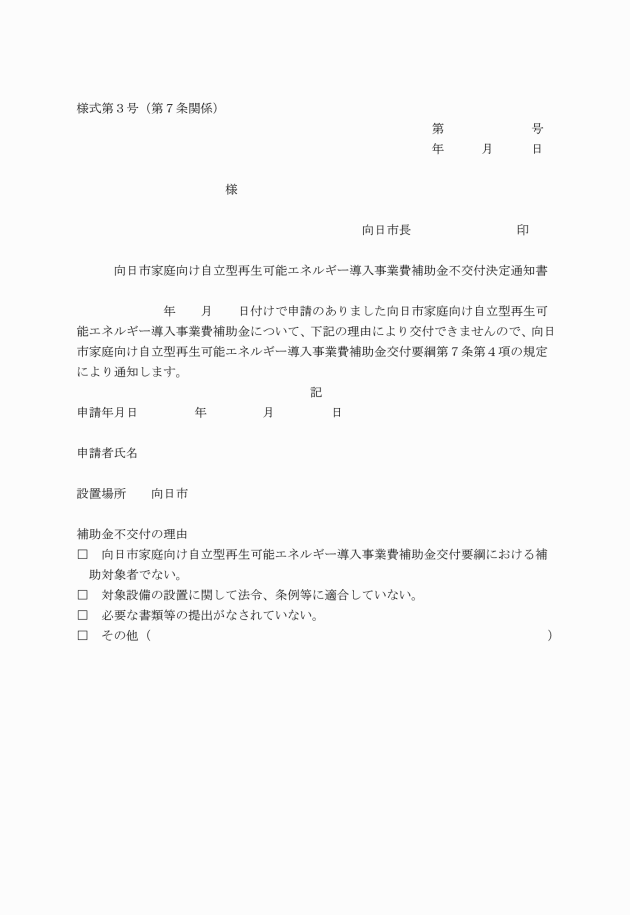 様式第３号（第７条関係）

第　　　　号
年　　月　　日

様

向日市長　　　　　　印

向日市家庭向け自立型再生可能エネルギー導入事業費補助金不交付決定通知書

年　　月　　日付けで申請のありました向日市家庭向け自立型再生可能エネルギー導入事業費補助金について、下記の理由により交付できませんので、向日市家庭向け自立型再生可能エネルギー導入事業費補助金交付要綱第７条第４項の規定により通知します。

記

申請年月日　　　年　　　月　　　日

申請者氏名

設置場所　　向日市

補助金不交付の理由
□　向日市家庭向け自立型再生可能エネルギー導入事業費補助金交付要綱における補助対象者でない。
□　対象設備の設置に関して法令、条例等に適合していない。
□　必要な書類等の提出がなされていない。
□　その他（　　　　　　　　　　　　　　　　　　　　　　　　　）